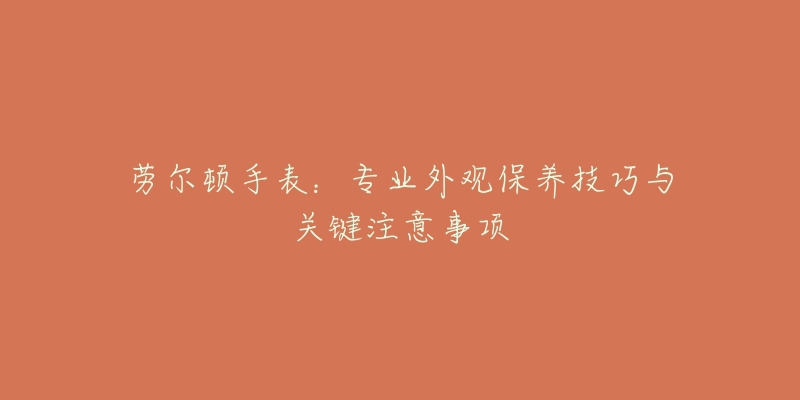 劳尔顿手表：专业外观保养技巧与关键注意事项